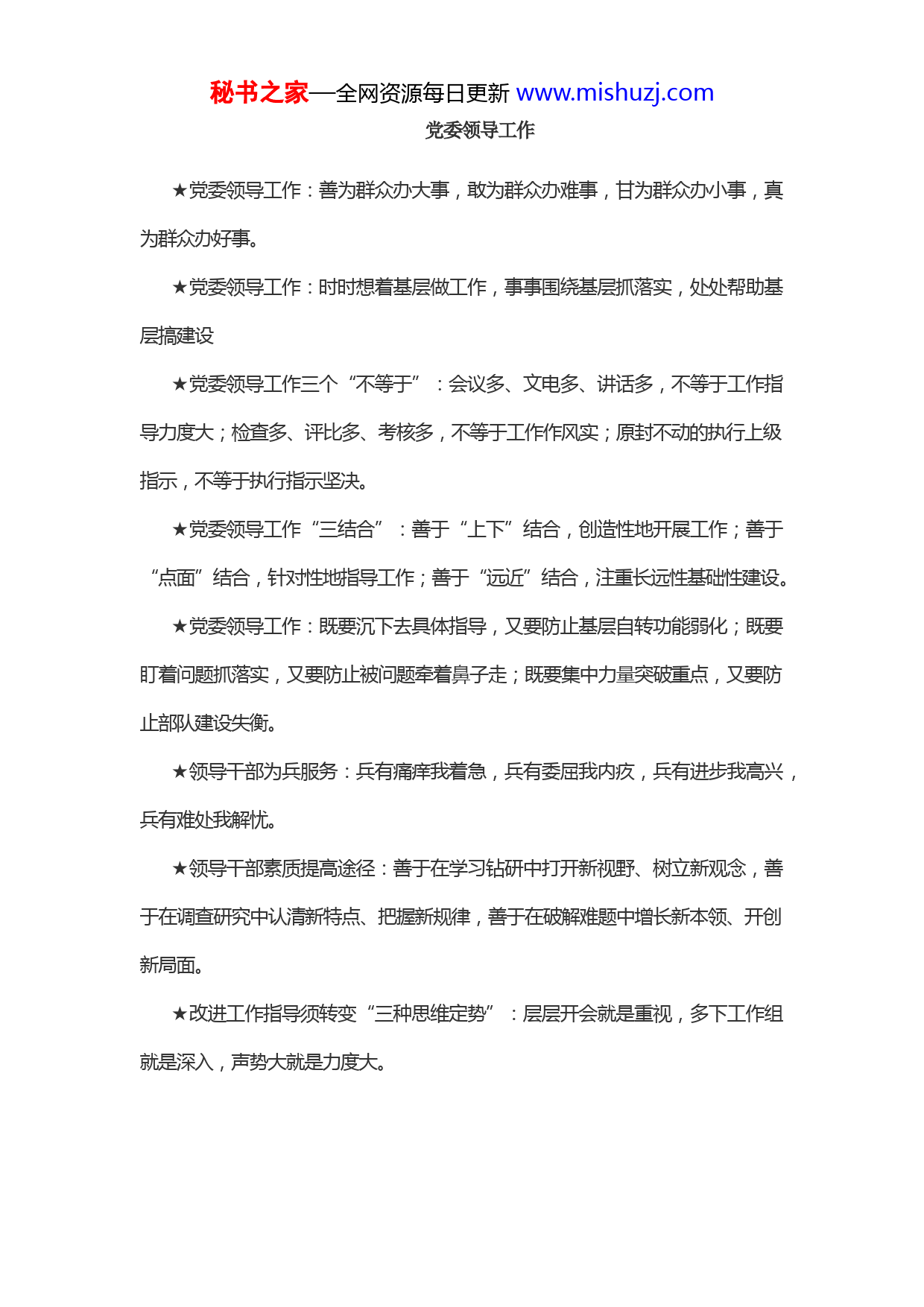 秘书之家—全网资源每日更新 www.mishuzj.com

党委领导工作

★党委领导工作：善为群众办大事，敢为群众办难事，甘为群众办小事，真为群众办好事。

★党委领导工作：时时想着基层做工作，事事围绕基层抓落实，处处帮助基层搞建设

★党委领导工作三个“不等于”：会议多、文电多、讲话多，不等于工作指导力度大；检查多、评比多、考核多，不等于工作作风实；原封不动的执行上级指示，不等于执行指示坚决。

★党委领导工作“三结合”：善于“上下”结合，创造性地开展工作；善于“点面”结合，针对性地指导工作；善于“远近”结合，注重长远性基础性建设。

★党委领导工作：既要沉下去具体指导，又要防止基层自转功能弱化；既要盯着问题抓落实，又要防止被问题牵着鼻子走；既要集中力量突破重点，又要防止部队建设失衡。

★领导干部为兵服务：兵有痛痒我着急，兵有委屈我内疚，兵有进步我高兴，兵有难处我解忧。

★领导干部素质提高途径：善于在学习钻研中打开新视野、树立新观念，善于在调查研究中认清新特点、把握新规律，善于在破解难题中增长新本领、开创新局面。

★改进工作指导须转变“三种思维定势”：层层开会就是重视，多下工作组就是深入，声势大就是力度大。